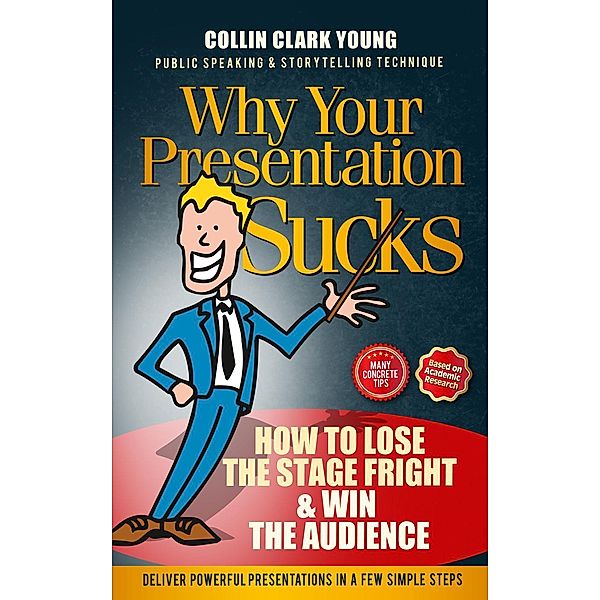 COLLIN CLARK YOUNG
PUBLIC SPEAKING & STORYTELLING TECHNIQUE

Why Your Presentation Sucks

MANY CONCRETE TIPS

Based on Academic Research

HOW TO LOSE THE STAGE FRIGHT & WIN THE AUDIENCE

DELIVER POWERFUL PRESENTATIONS IN A FEW SIMPLE STEPS